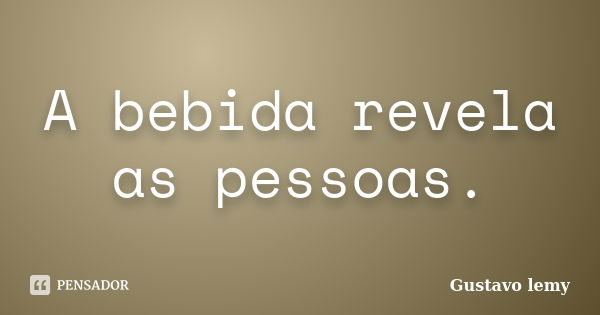 A bebida revela as pessoas.

PENSADOR

Gustavo lemy